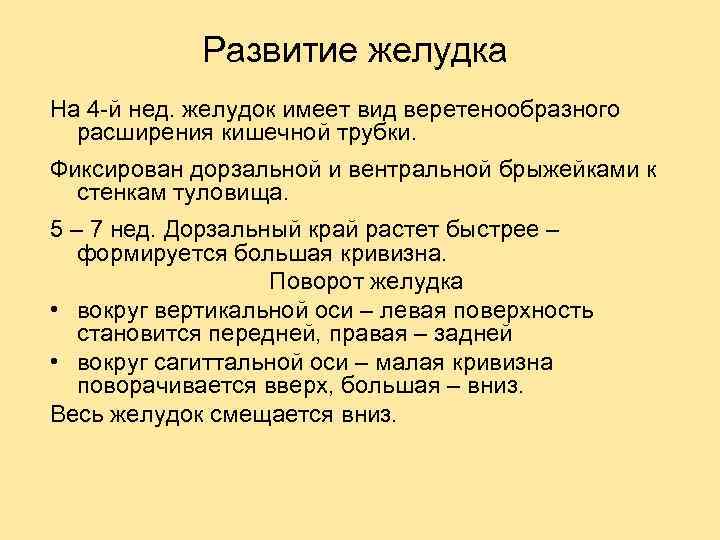 Развитие желудка

На 4-й нед. желудок имеет вид веретенообразного расширения кишечной трубки.

Фиксирован дорзальной и вентральной брыжейками к стенкам туловища.

5 – 7 нед. Дорзальный край растет быстрее – формируется большая кривизна.

Поворот желудка

• вокруг вертикальной оси – левая поверхность становится передней, правая – задней
• вокруг сагиттальной оси – малая кривизна поворачивается вверх, большая – вниз.

Весь желудок смещается вниз.